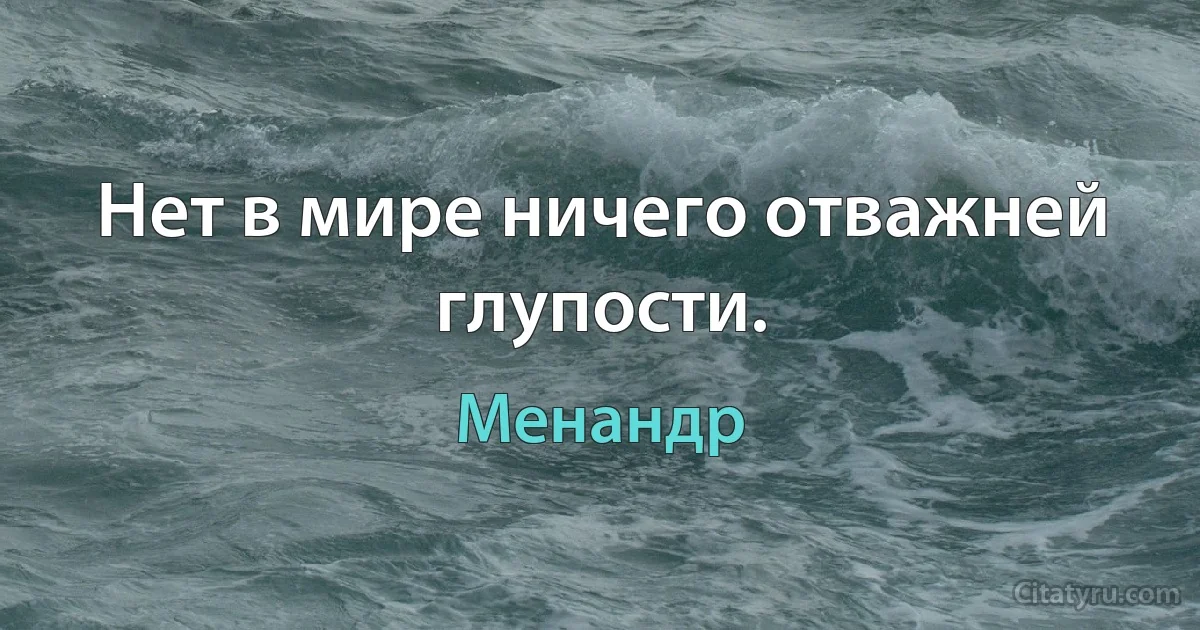 Нет в мире ничего отважней глупости.

Менандр

Citatyru.com